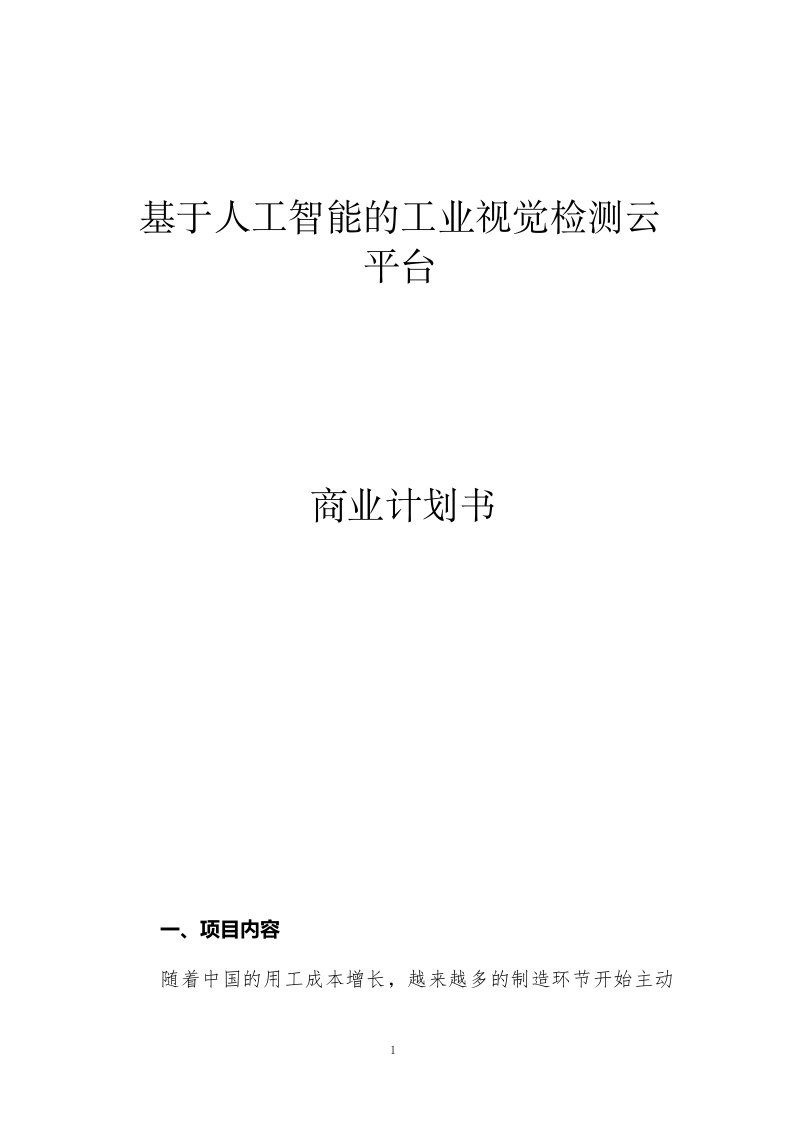 基于人工智能的工业视觉检测云平台

商业计划书

一、项目内容

随着中国的用工成本增长，越来越多的制造环节开始主动

1